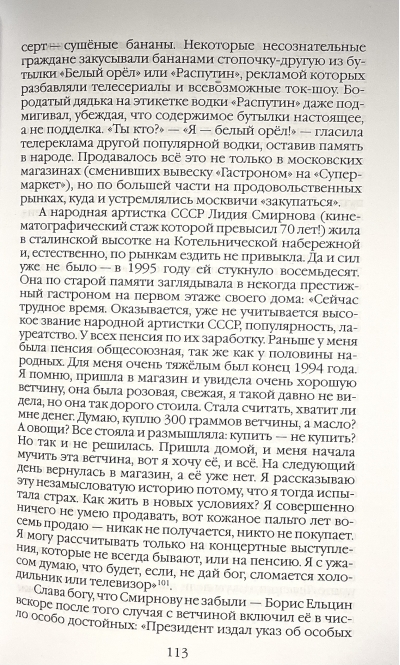 серт — сушёные бананы. Некоторые несознательные граждане закусывали бананами стопочку-другую из бутылки «Белый орёл» или «Распутин», рекламой которых разбавляли телесериалы и всевозможные ток-шоу. Бородатый дядька на этикетке водки «Распутин» даже подмигивал, убеждая, что содержимое бутылки настоящее, а не подделка. «Ты кто?» — «Я — белый орёл!» — гласила телереклама другой популярной водки, оставив память в народе. Продавалось всё это не только в московских магазинах (сменивших вывеску «Гастроном» на «Супермаркет»), но по большей части на продовольственных рынках, куда и устремлялись москвичи «закупаться».

А народная артистка СССР Лидия Смирнова (кинематографический стаж которой превысил 70 лет!) жила в сталинской высотке на Котельнической набережной и, естественно, по рынкам ездить не привыкла. Да и сил уже не было — в 1995 году ей стукнуло восемьдесят. Она по старой памяти заглядывала в некогда престижный гастроном на первом этаже своего дома: «Сейчас трудное время. Оказывается, уже не учитывается высокое звание народной артистки СССР, популярность, лауреатство. У всех пенсия по их заработку. Раньше у меня была пенсия общесоюзная, так же как у половины народных. Для меня очень тяжёлым был конец 1994 года. Я помню, пришла в магазин и увидела очень хорошую ветчину, она была розовая, свежая, я такой давно не видела, но она так дорого стоила. Стала считать, хватит ли мне денег. Думаю, куплю 300 граммов ветчины, а масло? А овощи? Все стояла и размышляла: купить — не купить? Но так и не решилась. Пришла домой, и меня начала мучить эта ветчина, вот я хочу её, и всё. На следующий день вернулась в магазин, а её уже нет. Я рассказываю эту незамысловатую историю потому, что я тогда испытала страх. Как жить в новых условиях? Я совершенно ничего не умею продавать, вот кожаное пальто лет восемь продаю — никак не получается, никто не покупает. Я могу рассчитывать только на концертные выступления, которые не всегда бывают, или на пенсию. Я с ужасом думаю, что будет, если, не дай бог, сломается холодильник или телевизор»$^{101}$.

Слава богу, что Смирнову не забыли — Борис Ельцин вскоре после того случая с ветчиной включил её в число особо достойных: «Президент издал указ об особых

113